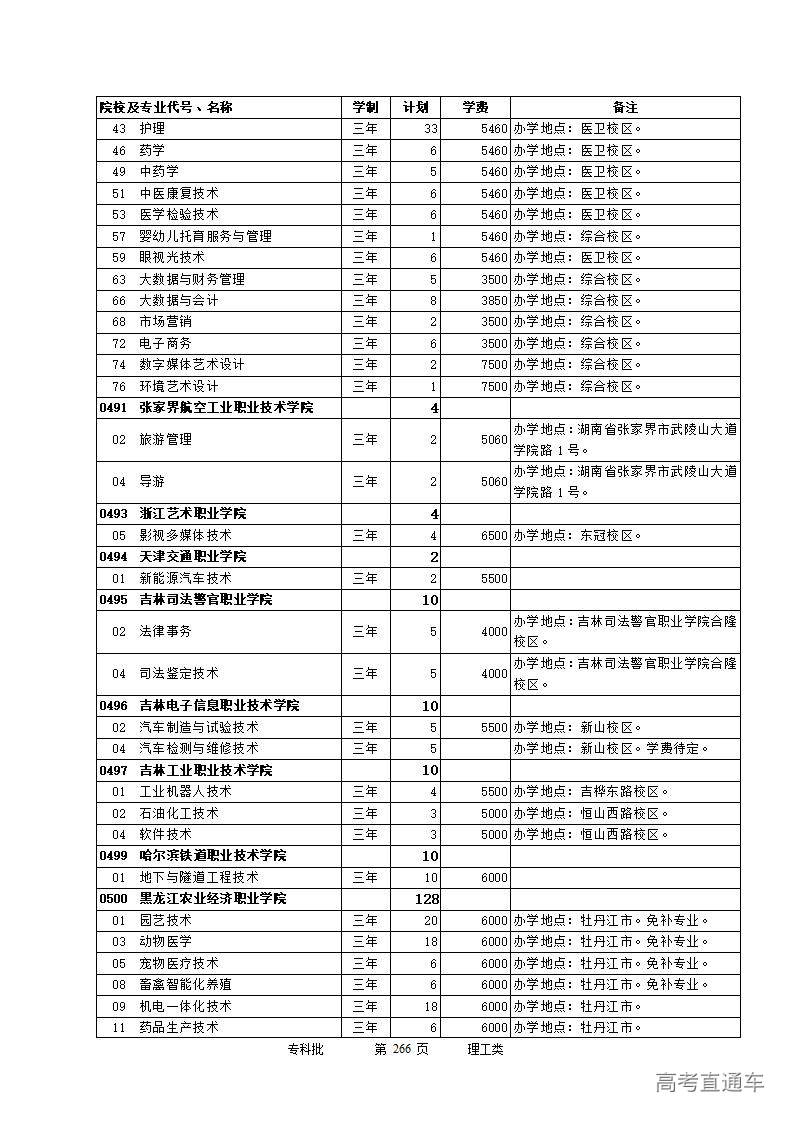 | 院校及专业代号、名称 | 学制 | 计划 | 学费 | 备注 |
|---|---|---|---|---|
| 43 护理 | 三年 | 33 | 5460 | 办学地点：医卫校区。 |
| 46 药学 | 三年 | 6 | 5460 | 办学地点：医卫校区。 |
| 49 中药学 | 三年 | 5 | 5460 | 办学地点：医卫校区。 |
| 51 中医康复技术 | 三年 | 6 | 5460 | 办学地点：医卫校区。 |
| 53 医学检验技术 | 三年 | 6 | 5460 | 办学地点：医卫校区。 |
| 57 婴幼儿托育服务与管理 | 三年 | 1 | 5460 | 办学地点：综合校区。 |
| 59 眼视光技术 | 三年 | 6 | 5460 | 办学地点：医卫校区。 |
| 63 大数据与财务管理 | 三年 | 5 | 3500 | 办学地点：综合校区。 |
| 66 大数据与会计 | 三年 | 8 | 3850 | 办学地点：综合校区。 |
| 68 市场营销 | 三年 | 2 | 3500 | 办学地点：综合校区。 |
| 72 电子商务 | 三年 | 6 | 3500 | 办学地点：综合校区。 |
| 74 数字媒体艺术设计 | 三年 | 2 | 7500 | 办学地点：综合校区。 |
| 76 环境艺术设计 | 三年 | 1 | 7500 | 办学地点：综合校区。 |
| 0491 张家界航空工业职业技术学院 | | 4 | | |
| 02 旅游管理 | 三年 | 2 | 5060 | 办学地点：湖南省张家界市武陵山大道学院路 1 号。 |
| 04 导游 | 三年 | 2 | 5060 | 办学地点：湖南省张家界市武陵山大道学院路 1 号。 |
| 0493 浙江艺术职业学院 | | 4 | | |
| 05 影视多媒体技术 | 三年 | 4 | 6500 | 办学地点：东冠校区。 |
| 0494 天津交通职业学院 | | 2 | | |
| 01 新能源汽车技术 | 三年 | 2 | 5500 | |
| 0495 吉林司法警官职业学院 | | 10 | | |
| 02 法律事务 | 三年 | 5 | 4000 | 办学地点：吉林司法警官职业学院合隆校区。 |
| 04 司法鉴定技术 | 三年 | 5 | 4000 | 办学地点：吉林司法警官职业学院合隆校区。 |
| 0496 吉林电子信息职业技术学院 | | 10 | | |
| 02 汽车制造与试验技术 | 三年 | 5 | 5500 | 办学地点：新山校区。 |
| 04 汽车检测与维修技术 | 三年 | 5 | | 办学地点：新山校区。学费待定。 |
| 0497 吉林工业职业技术学院 | | 10 | | |
| 01 工业机器人技术 | 三年 | 4 | 5500 | 办学地点：吉桦东路校区。 |
| 02 石油化工技术 | 三年 | 3 | 5000 | 办学地点：恒山西路校区。 |
| 04 软件技术 | 三年 | 3 | 5000 | 办学地点：恒山西路校区。 |
| 0499 哈尔滨铁道职业技术学院 | | 10 | | |
| 01 地下与隧道工程技术 | 三年 | 10 | 6000 | |
| 0500 黑龙江农业经济职业学院 | | 128 | | |
| 01 园艺技术 | 三年 | 20 | 6000 | 办学地点：牡丹江市。免补专业。 |
| 03 动物医学 | 三年 | 18 | 6000 | 办学地点：牡丹江市。免补专业。 |
| 05 宠物医疗技术 | 三年 | 6 | 6000 | 办学地点：牡丹江市。免补专业。 |
| 08 畜禽智能化养殖 | 三年 | 6 | 6000 | 办学地点：牡丹江市。免补专业。 |
| 09 机电一体化技术 | 三年 | 18 | 6000 | 办学地点：牡丹江市。 |
| 11 药品生产技术 | 三年 | 6 | 6000 | 办学地点：牡丹江市。 |

专科批 第 266 页 理工类

高考直通车